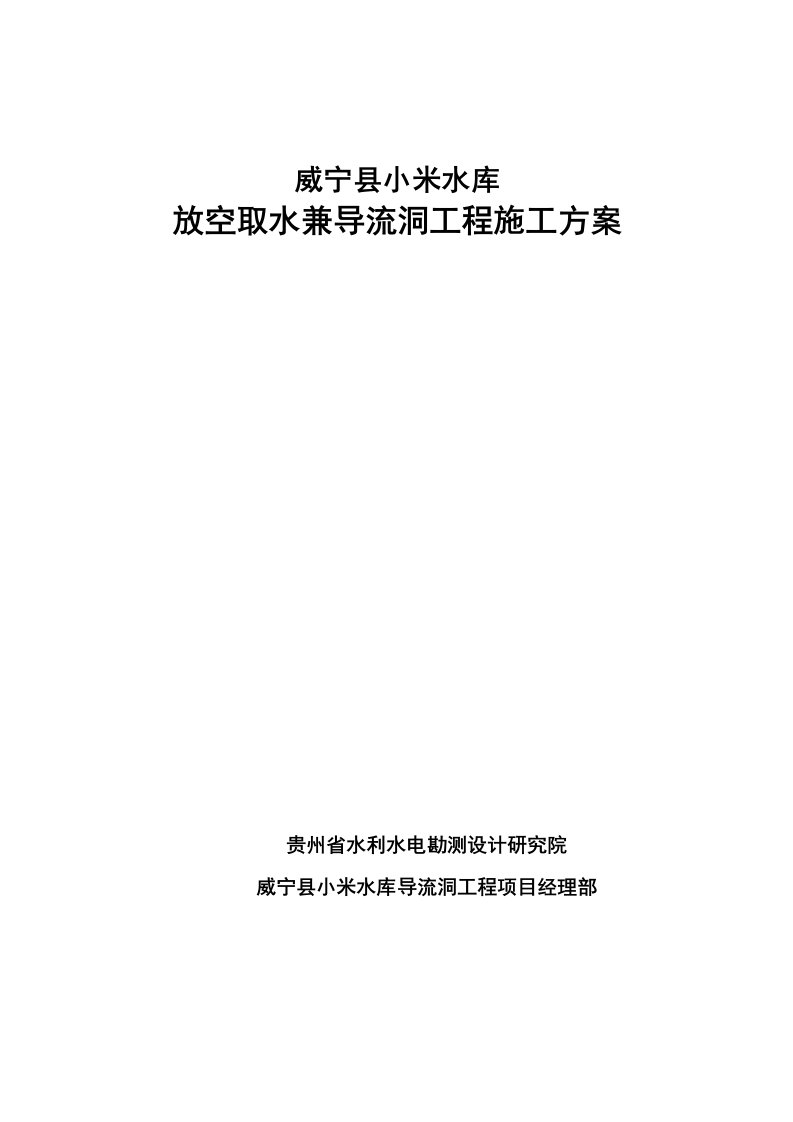 威宁县小米水库
放空取水兼导流洞工程施工方案

贵州省水利水电勘测设计研究院
威宁县小米水库导流洞工程项目经理部